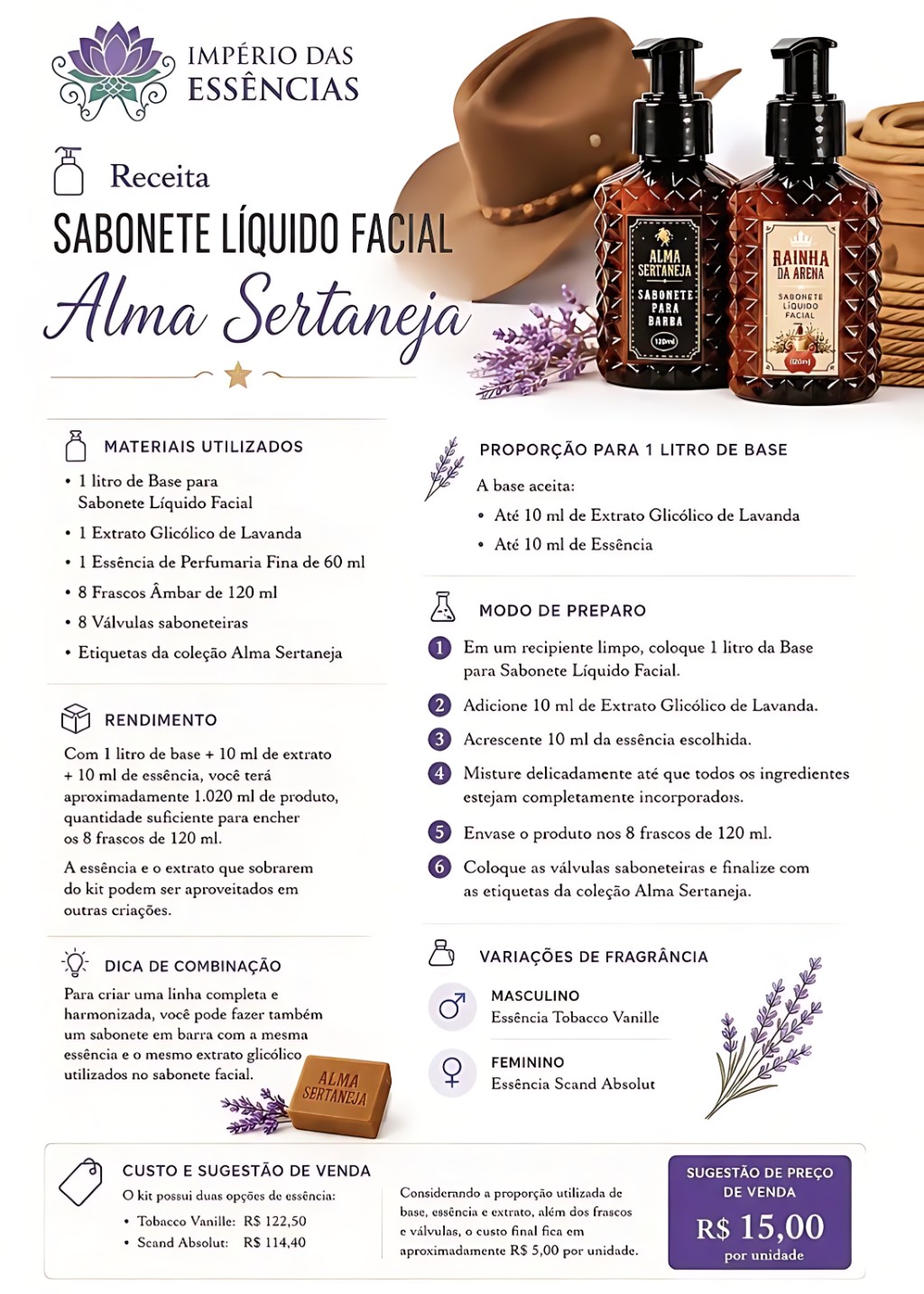 IMPÉRIO DAS ESSÊNCIAS

Receita

SABONETE LÍQUIDO FACIAL

Alma Sertaneja

ALMA SERTANEJA
SABONETE PARA BARBA
120ml

RAINHA DA ARENA
SABONETE LÍQUIDO FACIAL
120ml

MATERIAIS UTILIZADOS

• 1 litro de Base para Sabonete Líquido Facial
• 1 Extrato Glicólico de Lavanda
• 1 Essência de Perfumaria Fina de 60 ml
• 8 Frascos Âmbar de 120 ml
• 8 Válvulas saboneteiras
• Etiquetas da coleção Alma Sertaneja

RENDIMENTO

Com 1 litro de base + 10 ml de extrato + 10 ml de essência, você terá aproximadamente 1.020 ml de produto, quantidade suficiente para encher os 8 frascos de 120 ml.

A essência e o extrato que sobrarem do kit podem ser aproveitados em outras criações.

DICA DE COMBINAÇÃO

Para criar uma linha completa e harmonizada, você pode fazer também um sabonete em barra com a mesma essência e o mesmo extrato glicólico utilizados no sabonete facial.

ALMA SERTANEJA

PROPORÇÃO PARA 1 LITRO DE BASE

A base aceita:
• Até 10 ml de Extrato Glicólico de Lavanda
• Até 10 ml de Essência

MODO DE PREPARO

1 Em um recipiente limpo, coloque 1 litro da Base para Sabonete Líquido Facial.
2 Adicione 10 ml de Extrato Glicólico de Lavanda.
3 Acrescente 10 ml da essência escolhida.
4 Misture delicadamente até que todos os ingredientes estejam completamente incorporados.
5 Envase o produto nos 8 frascos de 120 ml.
6 Coloque as válvulas saboneteiras e finalize com as etiquetas da coleção Alma Sertaneja.

VARIAÇÕES DE FRAGRÂNCIA

MASCULINO
Essência Tobacco Vanille

FEMININO
Essência Scand Absolut

CUSTO E SUGESTÃO DE VENDA

O kit possui duas opções de essência:
• Tobacco Vanille: R$ 122,50
• Scand Absolut: R$ 114,40

Considerando a proporção utilizada de base, essência e extrato, além dos frascos e válvulas, o custo final fica em aproximadamente R$ 5,00 por unidade.

SUGESTÃO DE PREÇO DE VENDA
R$ 15,00
por unidade